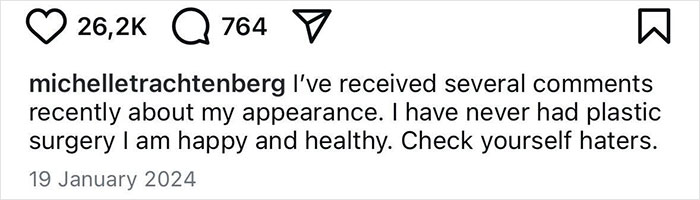 26,2K 764

michelletrachtenberg I've received several comments recently about my appearance. I have never had plastic surgery I am happy and healthy. Check yourself haters.

19 January 2024